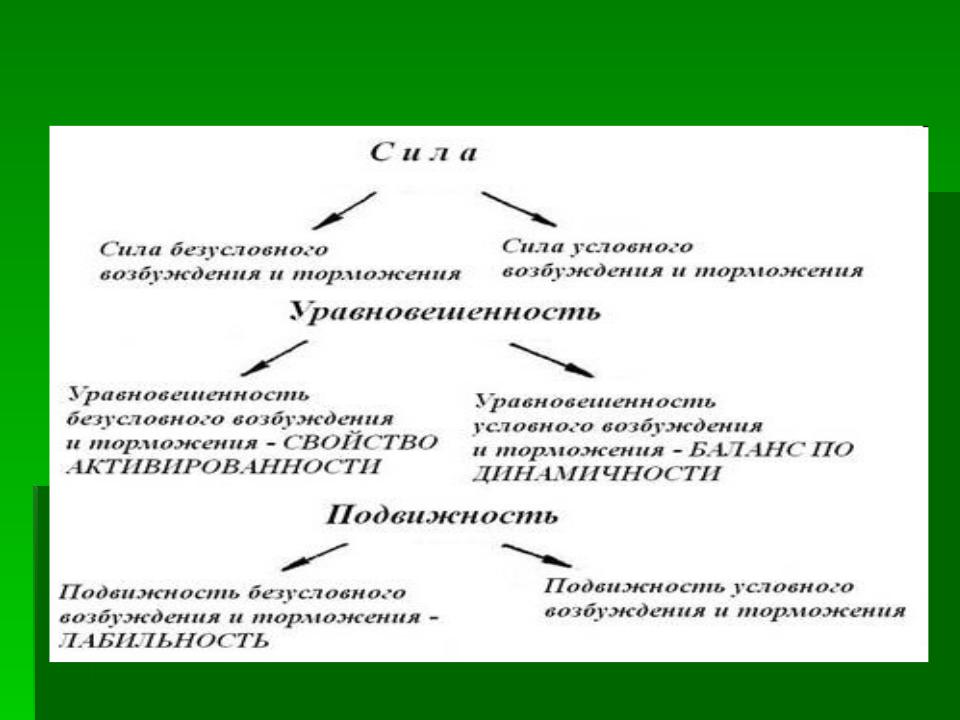 Сила

Сила безусловного возбуждения и торможения

Сила условного возбуждения и торможения

Уравновешенность

Уравновешенность безусловного возбуждения и торможения - СВОЙСТВО АКТИВИРОВАННОСТИ

Уравновешенность условного возбуждения и торможения - БАЛАНС ПО ДИНАМИЧНОСТИ

Подвижность

Подвижность безусловного возбуждения и торможения - ЛАБИЛЬНОСТЬ

Подвижность условного возбуждения и торможения